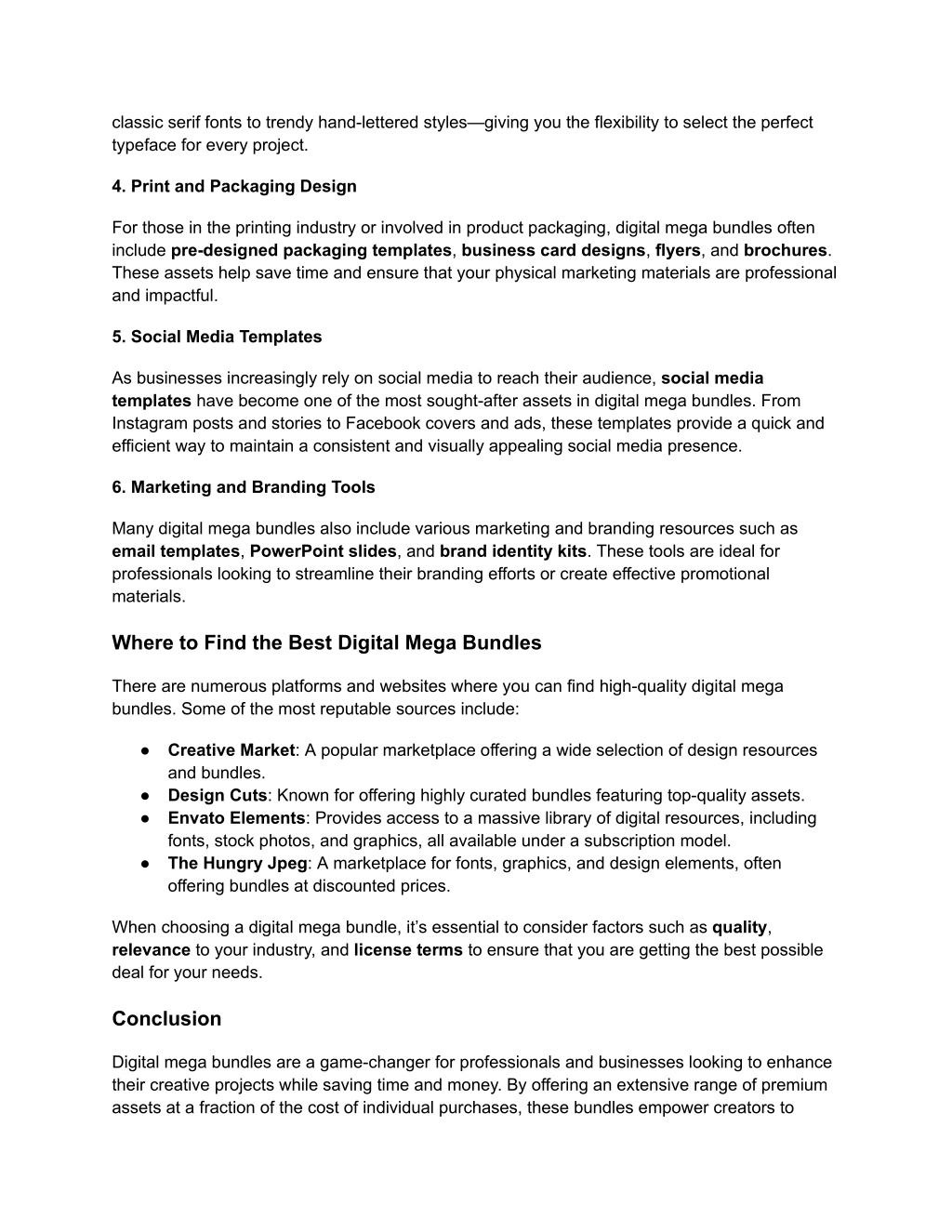 classic serif fonts to trendy hand-lettered styles—giving you the flexibility to select the perfect typeface for every project.

4. Print and Packaging Design

For those in the printing industry or involved in product packaging, digital mega bundles often include pre-designed packaging templates, business card designs, flyers, and brochures. These assets help save time and ensure that your physical marketing materials are professional and impactful.

5. Social Media Templates

As businesses increasingly rely on social media to reach their audience, social media templates have become one of the most sought-after assets in digital mega bundles. From Instagram posts and stories to Facebook covers and ads, these templates provide a quick and efficient way to maintain a consistent and visually appealing social media presence.

6. Marketing and Branding Tools

Many digital mega bundles also include various marketing and branding resources such as email templates, PowerPoint slides, and brand identity kits. These tools are ideal for professionals looking to streamline their branding efforts or create effective promotional materials.

Where to Find the Best Digital Mega Bundles

There are numerous platforms and websites where you can find high-quality digital mega bundles. Some of the most reputable sources include:

● Creative Market: A popular marketplace offering a wide selection of design resources and bundles.
● Design Cuts: Known for offering highly curated bundles featuring top-quality assets.
● Envato Elements: Provides access to a massive library of digital resources, including fonts, stock photos, and graphics, all available under a subscription model.
● The Hungry Jpeg: A marketplace for fonts, graphics, and design elements, often offering bundles at discounted prices.

When choosing a digital mega bundle, it's essential to consider factors such as quality, relevance to your industry, and license terms to ensure that you are getting the best possible deal for your needs.

Conclusion

Digital mega bundles are a game-changer for professionals and businesses looking to enhance their creative projects while saving time and money. By offering an extensive range of premium assets at a fraction of the cost of individual purchases, these bundles empower creators to